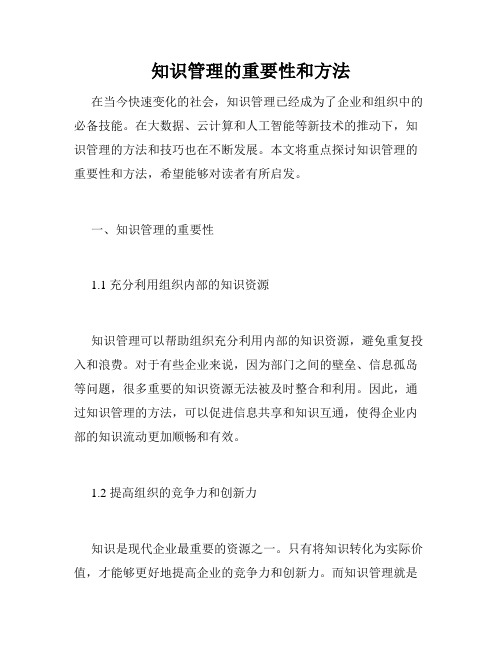 知识管理的重要性和方法

在当今快速变化的社会，知识管理已经成为了企业和组织中的必备技能。在大数据、云计算和人工智能等新技术的推动下，知识管理的方法和技巧也在不断发展。本文将重点探讨知识管理的重要性和方法，希望能够对读者有所启发。

一、知识管理的重要性

1.1 充分利用组织内部的知识资源

知识管理可以帮助组织充分利用内部的知识资源，避免重复投入和浪费。对于有些企业来说，因为部门之间的壁垒、信息孤岛等问题，很多重要的知识资源无法被及时整合和利用。因此，通过知识管理的方法，可以促进信息共享和知识互通，使得企业内部的知识流动更加顺畅和有效。

1.2 提高组织的竞争力和创新力

知识是现代企业最重要的资源之一。只有将知识转化为实际价值，才能够更好地提高企业的竞争力和创新力。而知识管理就是